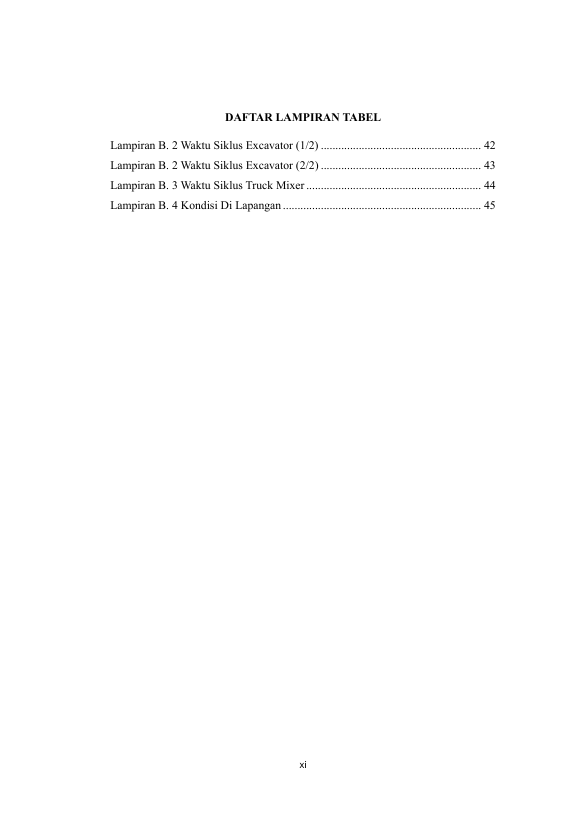 DAFTAR LAMPIRAN TABEL

Lampiran B. 2 Waktu Siklus Excavator (1/2) 42
Lampiran B. 2 Waktu Siklus Excavator (2/2) 43
Lampiran B. 3 Waktu Siklus Truck Mixer 44
Lampiran B. 4 Kondisi Di Lapangan 45

xi